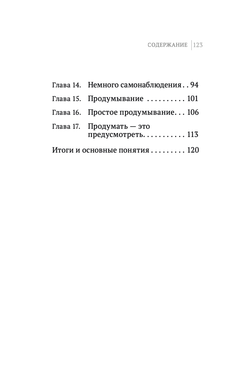 СОДЕРЖАНИЕ | 123

Глава 14. Немного самонаблюдения . . 94
Глава 15. Продумывание . . . . . . . . . . 101
Глава 16. Простое продумывание. . . 106
Глава 17. Продумать — это предусмотреть. . . . . . . . . . . 113
Итоги и основные понятия . . . . . . . . . 120